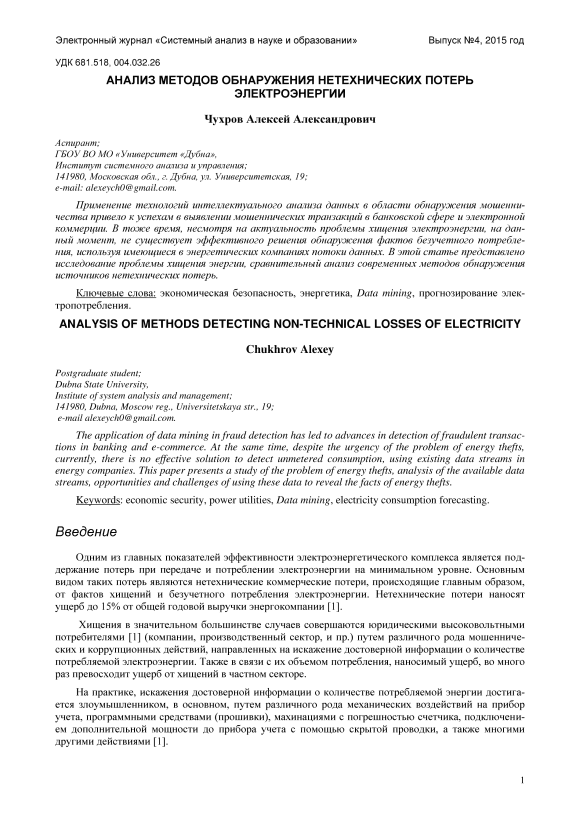 Электронный журнал «Системный анализ в науке и образовании» Выпуск №4, 2015 год

УДК 681.518, 004.032.26

АНАЛИЗ МЕТОДОВ ОБНАРУЖЕНИЯ НЕТЕХНИЧЕСКИХ ПОТЕРЬ ЭЛЕКТРОЭНЕРГИИ

Чухров Алексей Александрович

Аспирант;
ГБОУ ВО МО «Университет «Дубна»,
Институт системного анализа и управления;
141980, Московская обл., г. Дубна, ул. Университетская, 19;
e-mail: alexeych0@gmail.com.

Применение технологий интеллектуального анализа данных в области обнаружения мошенничества привело к успехам в выявлении мошеннических транзакций в банковской сфере и электронной коммерции. В тоже время, несмотря на актуальность проблемы хищения электроэнергии, на данный момент, не существует эффективного решения обнаружения фактов безучетного потребления, используя имеющиеся в энергетических компаниях потоки данных. В этой статье представлено исследование проблемы хищения энергии, сравнительный анализ современных методов обнаружения источников нетехнических потерь.

Ключевые слова: экономическая безопасность, энергетика, Data mining, прогнозирование электропотребления.

ANALYSIS OF METHODS DETECTING NON-TECHNICAL LOSSES OF ELECTRICITY

Chukhrov Alexey

Postgraduate student;
Dubna State University,
Institute of system analysis and management;
141980, Dubna, Moscow reg., Universitetskaya str., 19;
e-mail alexeych0@gmail.com.

The application of data mining in fraud detection has led to advances in detection of fraudulent transactions in banking and e-commerce. At the same time, despite the urgency of the problem of energy thefts, currently, there is no effective solution to detect unmetered consumption, using existing data streams in energy companies. This paper presents a study of the problem of energy thefts, analysis of the available data streams, opportunities and challenges of using these data to reveal the facts of energy thefts.

Keywords: economic security, power utilities, Data mining, electricity consumption forecasting.

Введение

Одним из главных показателей эффективности электроэнергетического комплекса является поддержание потерь при передаче и потреблении электроэнергии на минимальном уровне. Основным видом таких потерь являются нетехнические коммерческие потери, происходящие главным образом, от фактов хищений и безучетного потребления электроэнергии. Нетехнические потери наносят ущерб до 15% от общей годовой выручки энергокомпании [1].

Хищения в значительном большинстве случаев совершаются юридическими высоковольтными потребителями [1] (компании, производственный сектор, и пр.) путем различного рода мошеннических и коррупционных действий, направленных на искажение достоверной информации о количестве потребляемой электроэнергии. Также в связи с их объемом потребления, наносимый ущерб, во много раз превосходит ущерб от хищений в частном секторе.

На практике, искажения достоверной информации о количестве потребляемой энергии достигается злоумышленником, в основном, путем различного рода механических воздействий на прибор учета, программными средствами (прошивки), махинациями с погрешностью счетчика, подключением дополнительной мощности до прибора учета с помощью скрытой проводки, а также многими другими действиями [1].

1